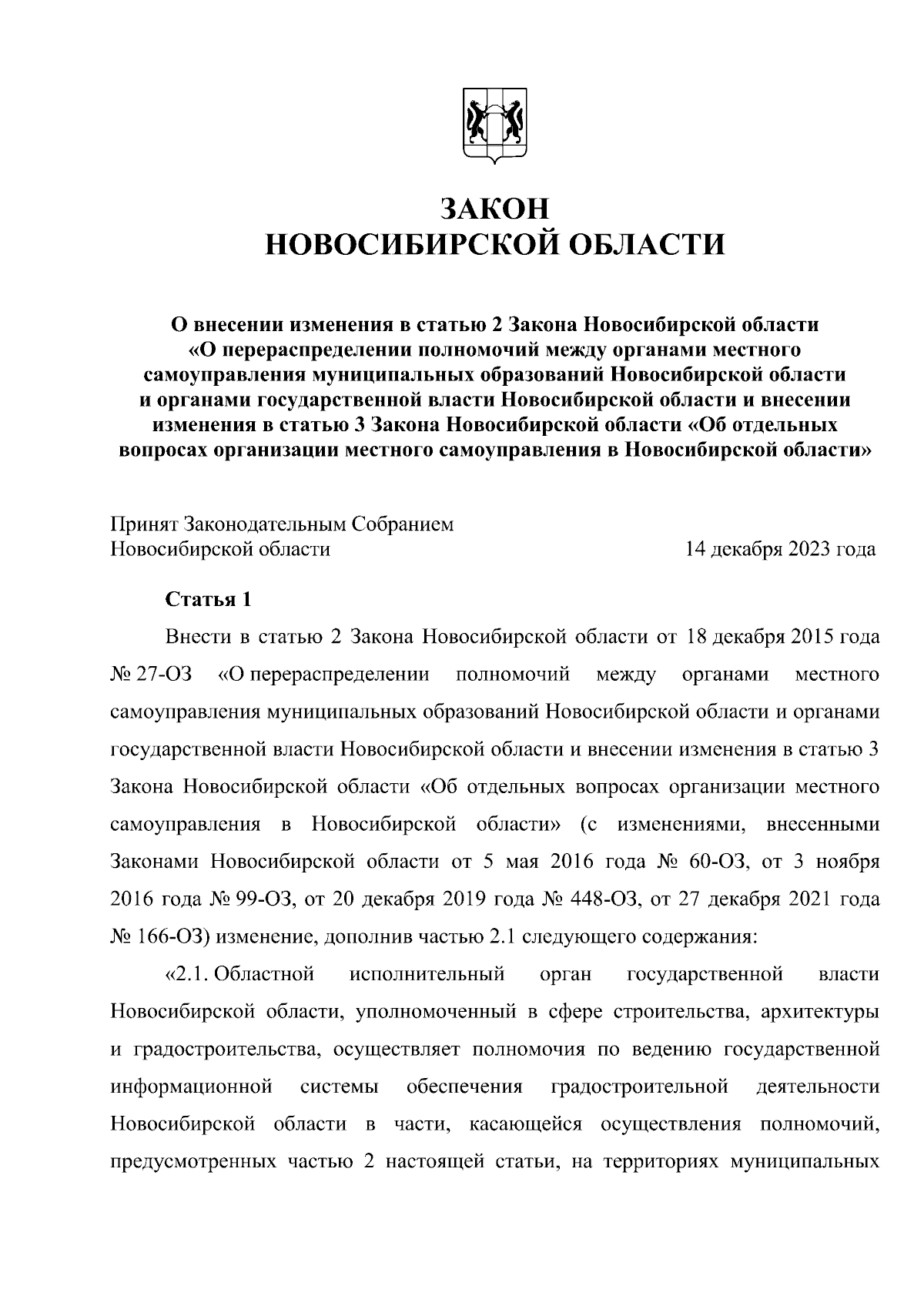 ЗАКОН
НОВОСИБИРСКОЙ ОБЛАСТИ

О внесении изменения в статью 2 Закона Новосибирской области «О перераспределении полномочий между органами местного самоуправления муниципальных образований Новосибирской области и органами государственной власти Новосибирской области и внесении изменения в статью 3 Закона Новосибирской области «Об отдельных вопросах организации местного самоуправления в Новосибирской области»

Принят Законодательным Собранием
Новосибирской области 14 декабря 2023 года

Статья 1

Внести в статью 2 Закона Новосибирской области от 18 декабря 2015 года № 27-ОЗ «О перераспределении полномочий между органами местного самоуправления муниципальных образований Новосибирской области и органами государственной власти Новосибирской области и внесении изменения в статью 3 Закона Новосибирской области «Об отдельных вопросах организации местного самоуправления в Новосибирской области» (с изменениями, внесенными Законами Новосибирской области от 5 мая 2016 года № 60-ОЗ, от 3 ноября 2016 года № 99-ОЗ, от 20 декабря 2019 года № 448-ОЗ, от 27 декабря 2021 года № 166-ОЗ) изменение, дополнив частью 2.1 следующего содержания:

«2.1. Областной исполнительный орган государственной власти Новосибирской области, уполномоченный в сфере строительства, архитектуры и градостроительства, осуществляет полномочия по ведению государственной информационной системы обеспечения градостроительной деятельности Новосибирской области в части, касающейся осуществления полномочий, предусмотренных частью 2 настоящей статьи, на территориях муниципальных